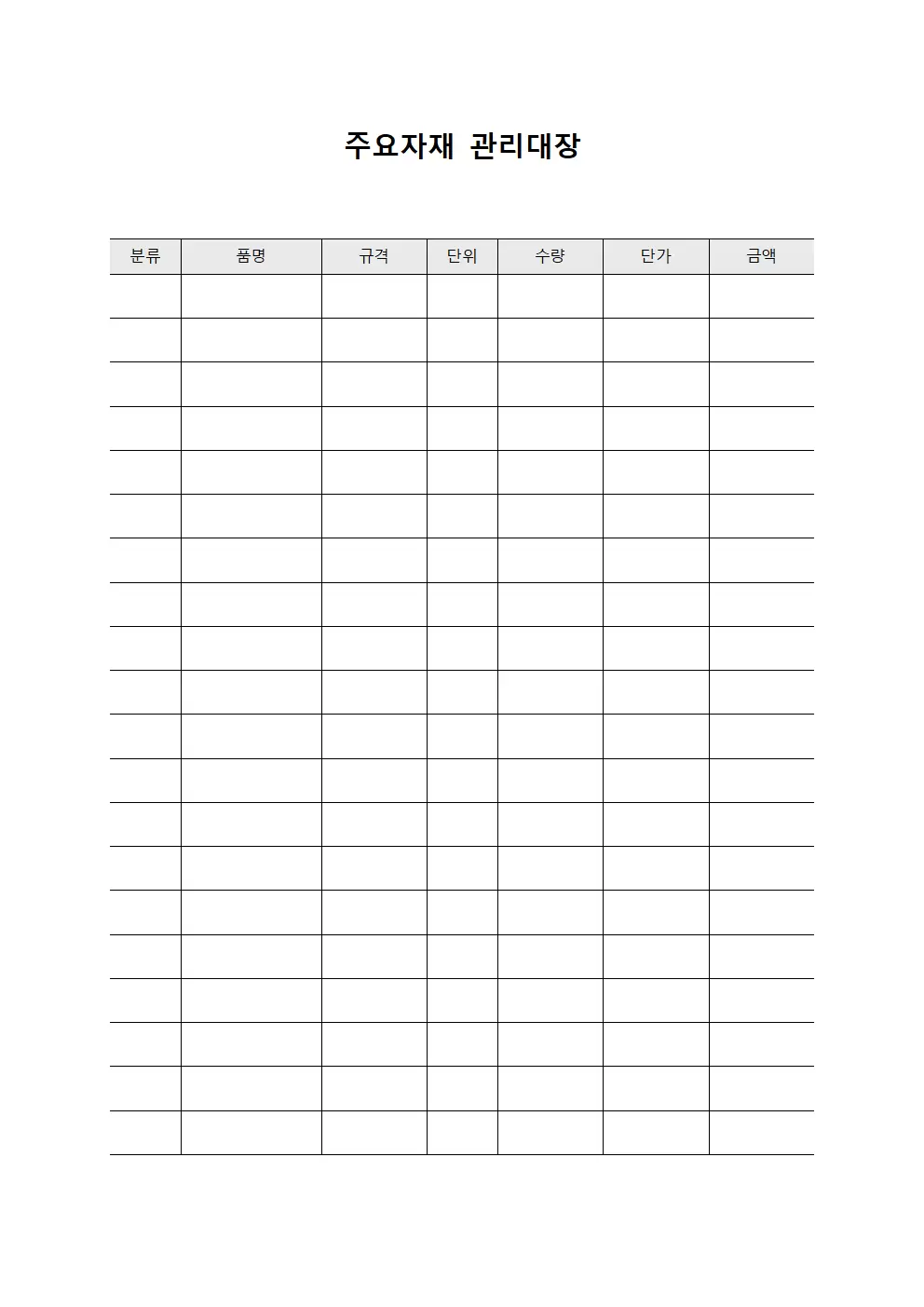 주요자재 관리대장

| 분류 | 품명 | 규격 | 단위 | 수량 | 단가 | 금액 |
|---|---|---|---|---|---|---|
| | | | | | | |
| | | | | | | |
| | | | | | | |
| | | | | | | |
| | | | | | | |
| | | | | | | |
| | | | | | | |
| | | | | | | |
| | | | | | | |
| | | | | | | |
| | | | | | | |
| | | | | | | |
| | | | | | | |
| | | | | | | |
| | | | | | | |
| | | | | | | |
| | | | | | | |
| | | | | | | |
| | | | | | | |
| | | | | | | |